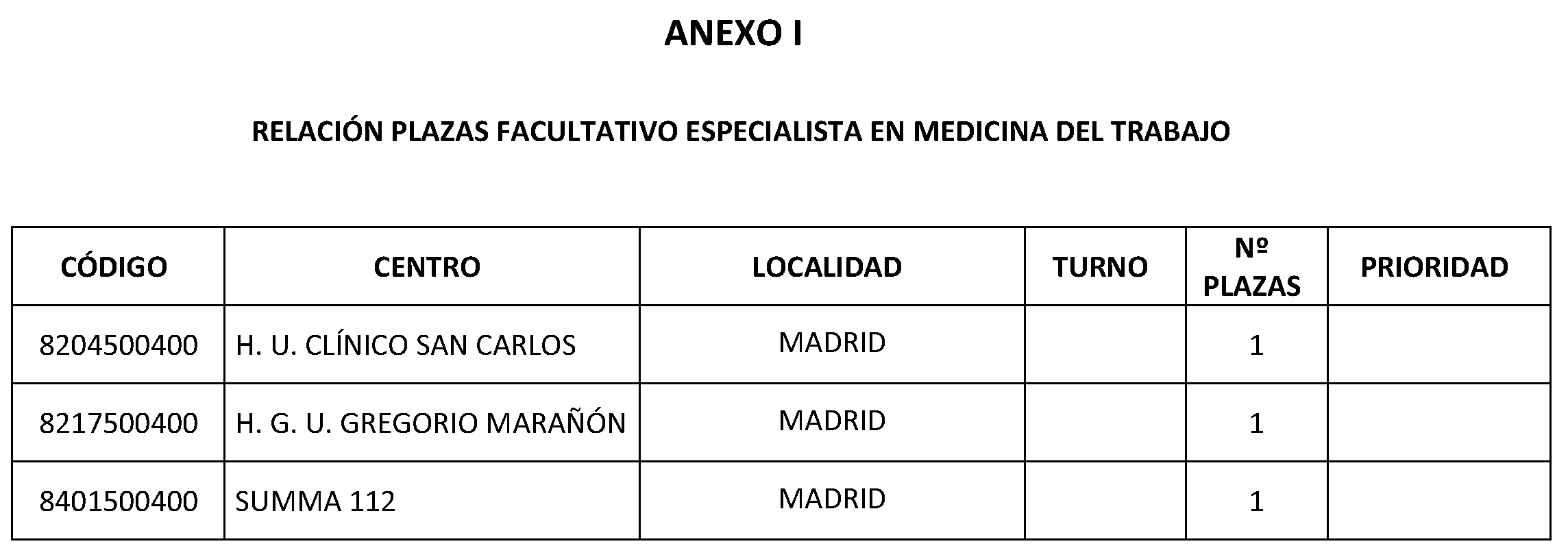 ANEXO I

RELACIÓN PLAZAS FACULTATIVO ESPECIALISTA EN MEDICINA DEL TRABAJO

| CÓDIGO | CENTRO | LOCALIDAD | TURNO | Nº PLAZAS | PRIORIDAD |
|---|---|---|---|---|---|
| 8204500400 | H. U. CLÍNICO SAN CARLOS | MADRID | | 1 | |
| 8217500400 | H. G. U. GREGORIO MARAÑÓN | MADRID | | 1 | |
| 8401500400 | SUMMA 112 | MADRID | | 1 | |